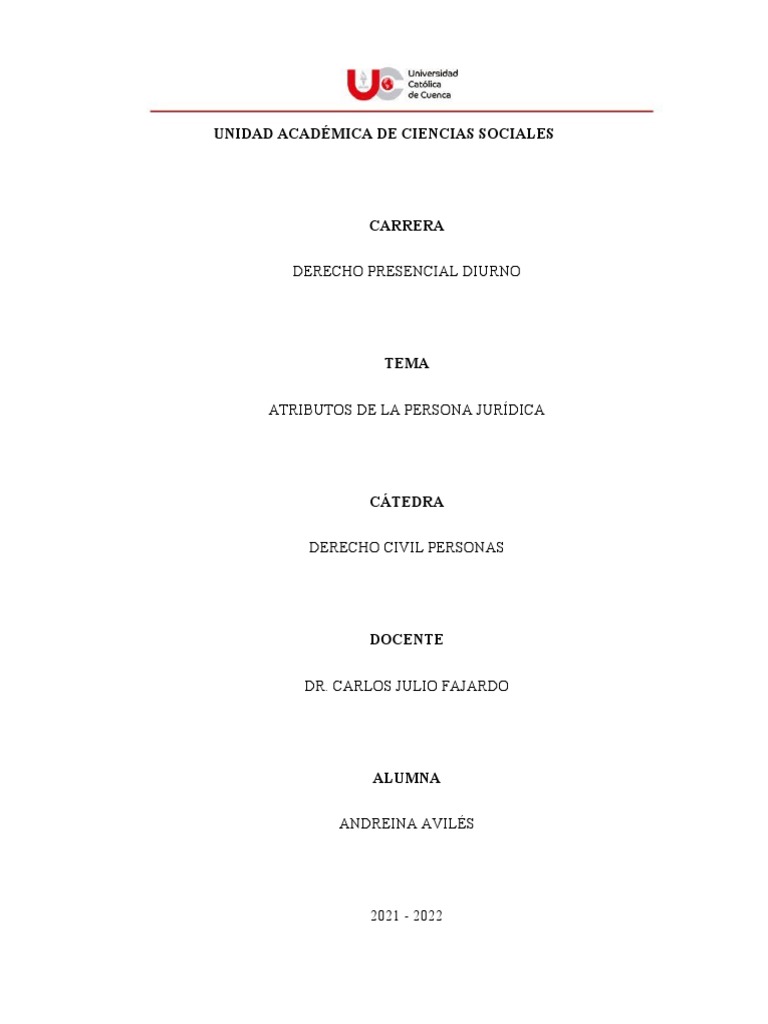 Universidad Católica de Cuenca

UNIDAD ACADÉMICA DE CIENCIAS SOCIALES

CARRERA

DERECHO PRESENCIAL DIURNO

TEMA

ATRIBUTOS DE LA PERSONA JURÍDICA

CÁTEDRA

DERECHO CIVIL PERSONAS

DOCENTE

DR. CARLOS JULIO FAJARDO

ALUMNA

ANDREINA AVILÉS

2021 - 2022